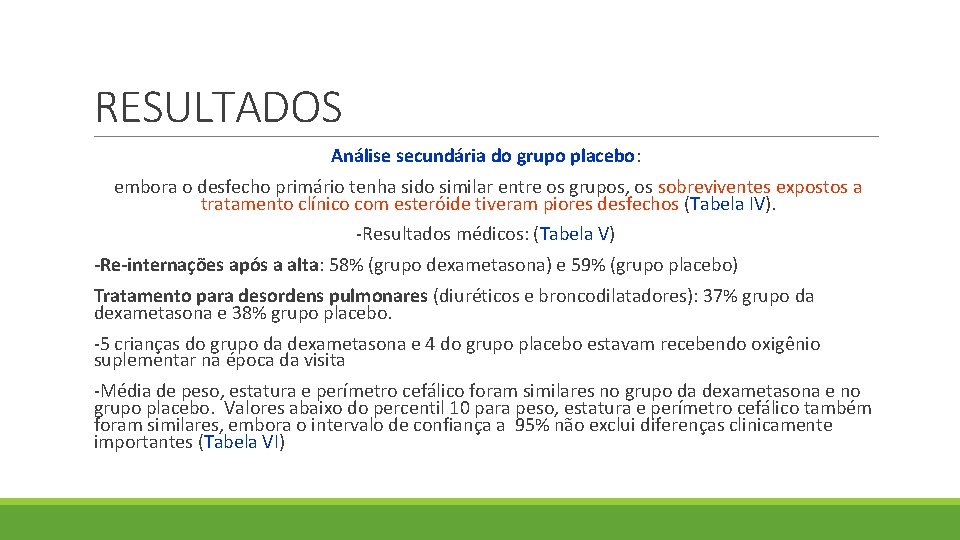 RESULTADOS

Análise secundária do grupo placebo:

embora o desfecho primário tenha sido similar entre os grupos, os sobreviventes expostos a tratamento clínico com esteróide tiveram piores desfechos (Tabela IV).

-Resultados médicos: (Tabela V)

-Re-internações após a alta: 58% (grupo dexametasona) e 59% (grupo placebo)

Tratamento para desordens pulmonares (diuréticos e broncodilatadores): 37% grupo da dexametasona e 38% grupo placebo.

-5 crianças do grupo da dexametasona e 4 do grupo placebo estavam recebendo oxigênio suplementar na época da visita

-Média de peso, estatura e perímetro cefálico foram similares no grupo da dexametasona e no grupo placebo. Valores abaixo do percentil 10 para peso, estatura e perímetro cefálico também foram similares, embora o intervalo de confiança a 95% não exclui diferenças clinicamente importantes (Tabela VI)